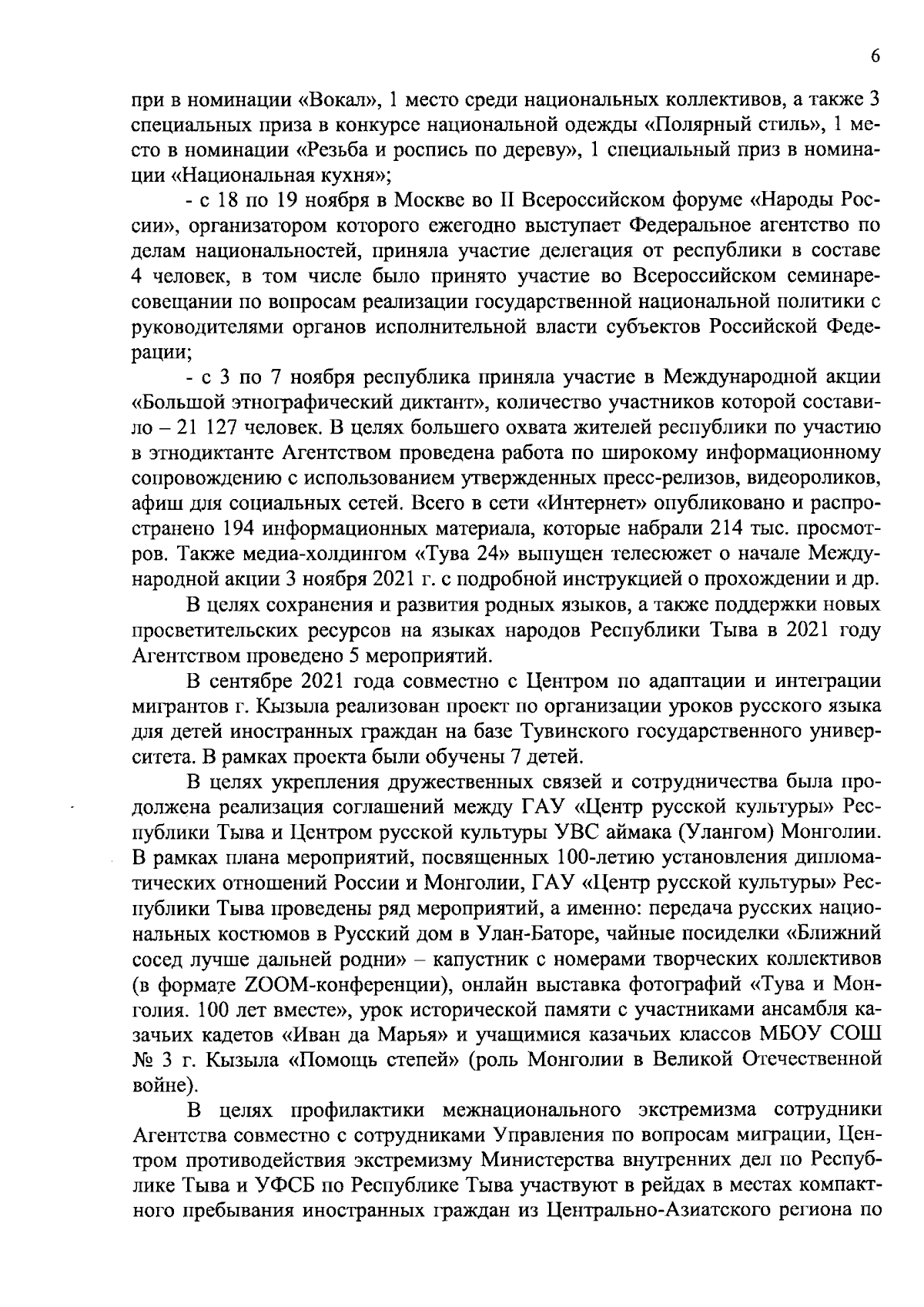 6

при в номинации «Вокал», 1 место среди национальных коллективов, а также 3 специальных приза в конкурсе национальной одежды «Полярный стиль», 1 место в номинации «Резьба и роспись по дереву», 1 специальный приз в номинации «Национальная кухня»;

- с 18 по 19 ноября в Москве во II Всероссийском форуме «Народы России», организатором которого ежегодно выступает Федеральное агентство по делам национальностей, приняла участие делегация от республики в составе 4 человек, в том числе было принято участие во Всероссийском семинаре-совещании по вопросам реализации государственной национальной политики с руководителями органов исполнительной власти субъектов Российской Федерации;

- с 3 по 7 ноября республика приняла участие в Международной акции «Большой этнографический диктант», количество участников которой составило – 21 127 человек. В целях большего охвата жителей республики по участию в этнодиктанте Агентством проведена работа по широкому информационному сопровождению с использованием утвержденных пресс-релизов, видеороликов, афиш для социальных сетей. Всего в сети «Интернет» опубликовано и распространено 194 информационных материала, которые набрали 214 тыс. просмотров. Также медиа-холдингом «Тува 24» выпущен телесюжет о начале Международной акции 3 ноября 2021 г. с подробной инструкцией о прохождении и др.

В целях сохранения и развития родных языков, а также поддержки новых просветительских ресурсов на языках народов Республики Тыва в 2021 году Агентством проведено 5 мероприятий.

В сентябре 2021 года совместно с Центром по адаптации и интеграции мигрантов г. Кызыла реализован проект по организации уроков русского языка для детей иностранных граждан на базе Тувинского государственного университета. В рамках проекта были обучены 7 детей.

В целях укрепления дружественных связей и сотрудничества была продолжена реализация соглашений между ГАУ «Центр русской культуры» Республики Тыва и Центром русской культуры УВС аймака (Улангом) Монголии. В рамках плана мероприятий, посвященных 100-летию установления дипломатических отношений России и Монголии, ГАУ «Центр русской культуры» Республики Тыва проведены ряд мероприятий, а именно: передача русских национальных костюмов в Русский дом в Улан-Баторе, чайные посиделки «Ближний сосед лучше дальней родни» – капустник с номерами творческих коллективов (в формате ZOOM-конференции), онлайн выставка фотографий «Тува и Монголия. 100 лет вместе», урок исторической памяти с участниками ансамбля казачьих кадетов «Иван да Марья» и учащимися казачьих классов МБОУ СОШ № 3 г. Кызыла «Помощь степей» (роль Монголии в Великой Отечественной войне).

В целях профилактики межнационального экстремизма сотрудники Агентства совместно с сотрудниками Управления по вопросам миграции, Центром противодействия экстремизму Министерства внутренних дел по Республике Тыва и УФСБ по Республике Тыва участвуют в рейдах в местах компактного пребывания иностранных граждан из Центрально-Азиатского региона по